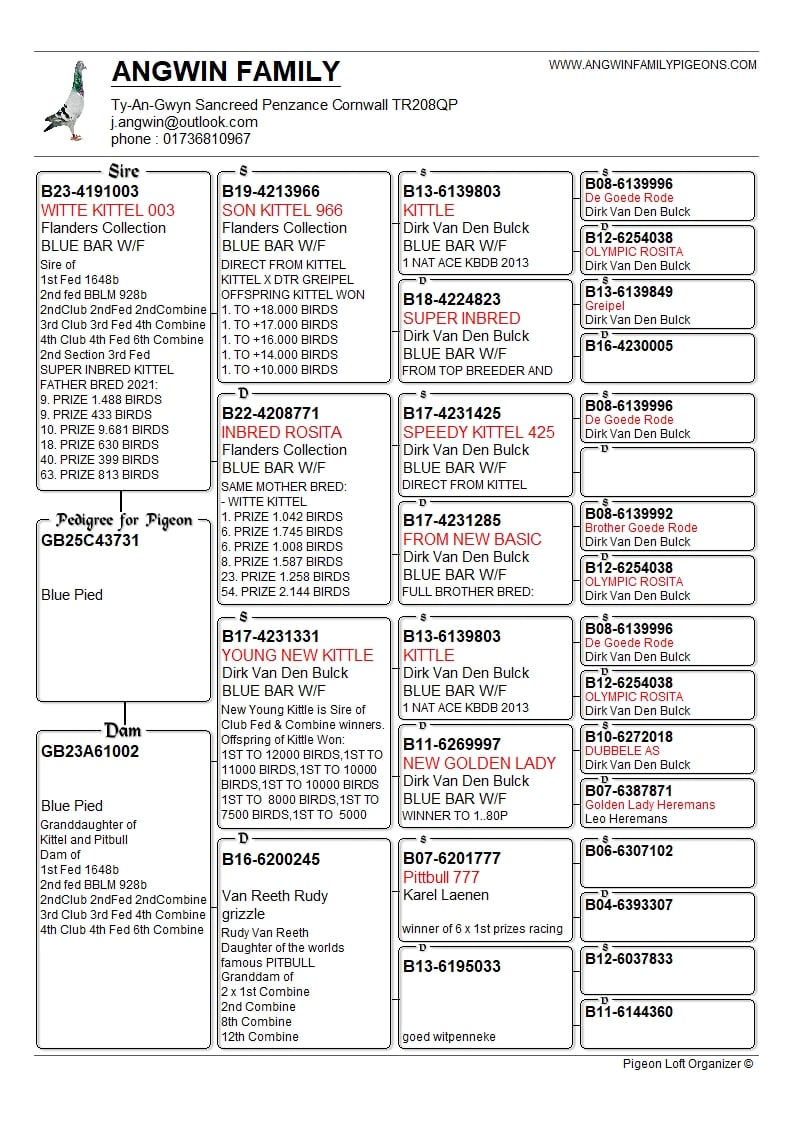 ANGWIN FAMILY

WWW.ANGWINFAMILYPIGEONS.COM

Ty-An-Gwyn Sancreed Penzance Cornwall TR208QP
j.angwin@outlook.com
phone : 01736810967

Sire
B23-4191003
WITTE KITTEL 003
Flanders Collection
BLUE BAR W/F
Sire of
1st Fed 1648b
2nd fed BBLM 928b
2ndClub 2ndFed 2ndCombine
3rd Club 3rd Fed 4th Combine
4th Club 4th Fed 6th Combine
2nd Section 3rd Fed
SUPER INBRED KITTEL
FATHER BRED 2021:
9. PRIZE 1.488 BIRDS
9. PRIZE 433 BIRDS
10. PRIZE 9.681 BIRDS
18. PRIZE 630 BIRDS
40. PRIZE 399 BIRDS
63. PRIZE 813 BIRDS

Pedigree for Pigeon
GB25C43731

Blue Pied

Dam
GB23A61002

Blue Pied
Granddaughter of
Kittel and Pitbull
Dam of
1st Fed 1648b
2nd fed BBLM 928b
2ndClub 2ndFed 2ndCombine
3rd Club 3rd Fed 4th Combine
4th Club 4th Fed 6th Combine

S
B19-4213966
SON KITTEL 966
Flanders Collection
BLUE BAR W/F
DIRECT FROM KITTEL
KITTEL X DTR GREIPEL
OFFSPRING KITTEL WON
1. TO +18.000 BIRDS
1. TO +17.000 BIRDS
1. TO +16.000 BIRDS
1. TO +14.000 BIRDS
1. TO +10.000 BIRDS

D
B22-4208771
INBRED ROSITA
Flanders Collection
BLUE BAR W/F
SAME MOTHER BRED:
- WITTE KITTEL
1. PRIZE 1.042 BIRDS
6. PRIZE 1.745 BIRDS
6. PRIZE 1.008 BIRDS
8. PRIZE 1.587 BIRDS
23. PRIZE 1.258 BIRDS
54. PRIZE 2.144 BIRDS

S
B17-4231331
YOUNG NEW KITTLE
Dirk Van Den Bulck
BLUE BAR W/F
New Young Kittle is Sire of Club Fed & Combine winners. Offspring of Kittle Won:
1ST TO 12000 BIRDS,1ST TO 11000 BIRDS,1ST TO 10000 BIRDS,1ST TO 10000 BIRDS 1ST TO 8000 BIRDS,1ST TO 7500 BIRDS,1ST TO 5000

D
B16-6200245

Van Reeth Rudy
grizzle
Rudy Van Reeth
Daughter of the worlds famous PITBULL
Granddam of
2 x 1st Combine
2nd Combine
8th Combine
12th Combine

S
B13-6139803
KITTLE
Dirk Van Den Bulck
BLUE BAR W/F
1 NAT ACE KBDB 2013

D
B18-4224823
SUPER INBRED
Dirk Van Den Bulck
BLUE BAR W/F
FROM TOP BREEDER AND

S
B17-4231425
SPEEDY KITTEL 425
Dirk Van Den Bulck
BLUE BAR W/F
DIRECT FROM KITTEL

D
B17-4231285
FROM NEW BASIC
Dirk Van Den Bulck
BLUE BAR W/F
FULL BROTHER BRED:

S
B13-6139803
KITTLE
Dirk Van Den Bulck
BLUE BAR W/F
1 NAT ACE KBDB 2013

D
B11-6269997
NEW GOLDEN LADY
Dirk Van Den Bulck
BLUE BAR W/F
WINNER TO 1..80P

S
B07-6201777
Pittbull 777
Karel Laenen

winner of 6 x 1st prizes racing

D
B13-6195033

goed witpenneke

S
B08-6139996
De Goede Rode
Dirk Van Den Bulck

D
B12-6254038
OLYMPIC ROSITA
Dirk Van Den Bulck

S
B13-6139849
Greipel
Dirk Van Den Bulck

D
B16-4230005

S
B08-6139996
De Goede Rode
Dirk Van Den Bulck

D

S
B08-6139992
Brother Goede Rode
Dirk Van Den Bulck

D
B12-6254038
OLYMPIC ROSITA
Dirk Van Den Bulck

S
B08-6139996
De Goede Rode
Dirk Van Den Bulck

D
B12-6254038
OLYMPIC ROSITA
Dirk Van Den Bulck

S
B10-6272018
DUBBELE AS
Dirk Van Den Bulck

D
B07-6387871
Golden Lady Heremans
Leo Heremans

S
B06-6307102

D
B04-6393307

S
B12-6037833

D
B11-6144360

Pigeon Loft Organizer ©